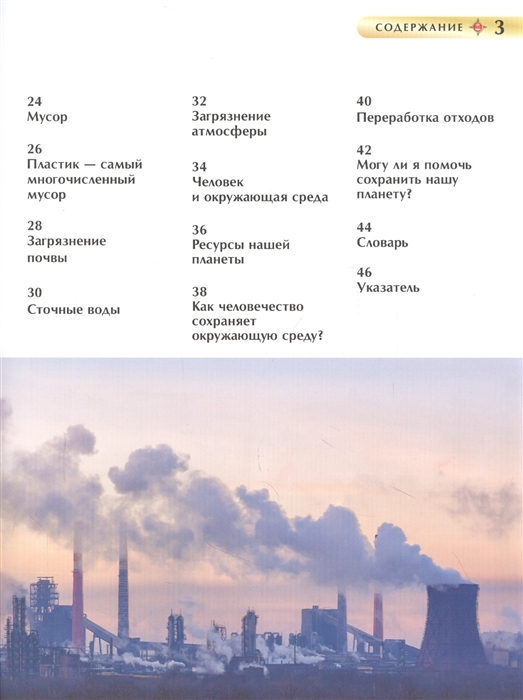 СОДЕРЖАНИЕ 3

24
Мусор

26
Пластик — самый многочисленный мусор

28
Загрязнение почвы

30
Сточные воды

32
Загрязнение атмосферы

34
Человек и окружающая среда

36
Ресурсы нашей планеты

38
Как человечество сохраняет окружающую среду?

40
Переработка отходов

42
Могу ли я помочь сохранить нашу планету?

44
Словарь

46
Указатель